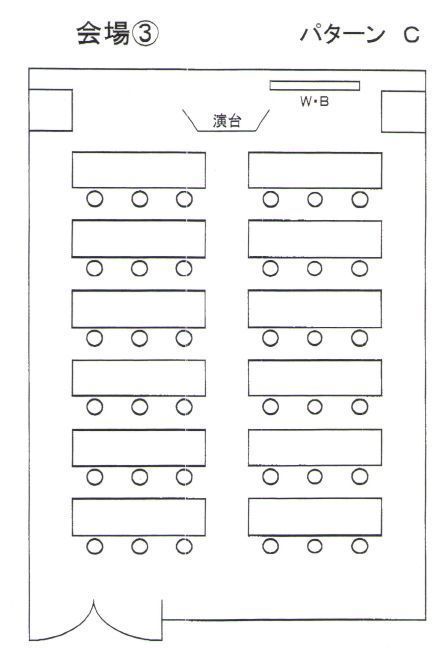 会場③ パターン C

W・B

演台